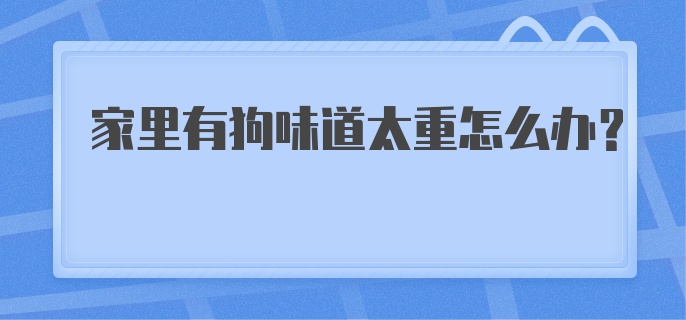 家里有狗味道太重怎么办?